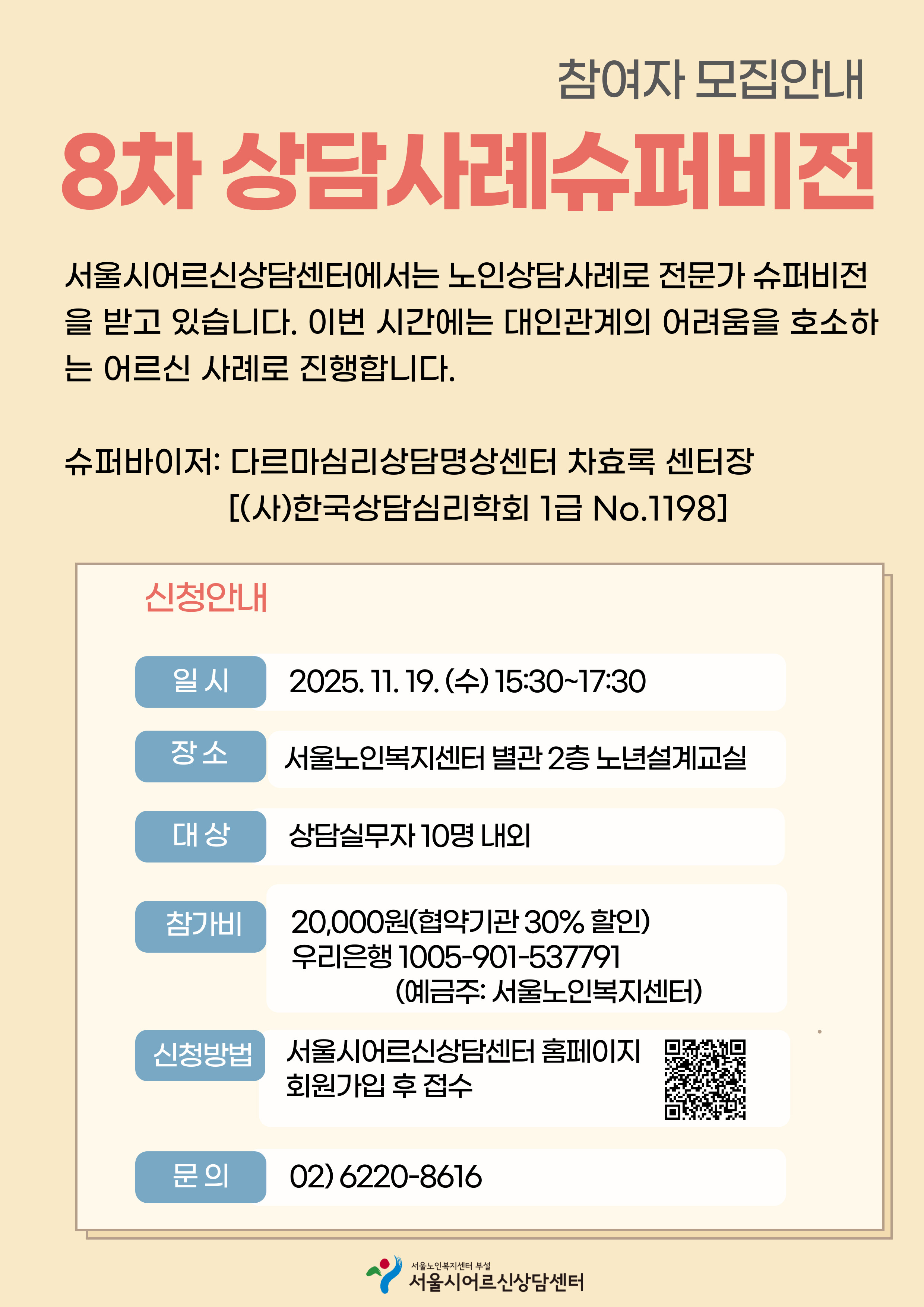 참여자 모집안내

8차 상담사례슈퍼비전

서울시어르신상담센터에서는 노인상담사례로 전문가 슈퍼비전을 받고 있습니다. 이번 시간에는 대인관계의 어려움을 호소하는 어르신 사례로 진행합니다.

슈퍼바이저: 다르마심리상담명상센터 차효록 센터장
[(사)한국상담심리학회 1급 No.1198]

신청안내

일 시
2025. 11. 19. (수) 15:30~17:30

장 소
서울노인복지센터 별관 2층 노년설계교실

대 상
상담실무자 10명 내외

참가비
20,000원(협약기관 30% 할인)
우리은행 1005-901-537791
(예금주: 서울노인복지센터)

신청방법
서울시어르신상담센터 홈페이지
회원가입 후 접수

문 의
02) 6220-8616

서울노인복지센터 부설
서울시어르신상담센터